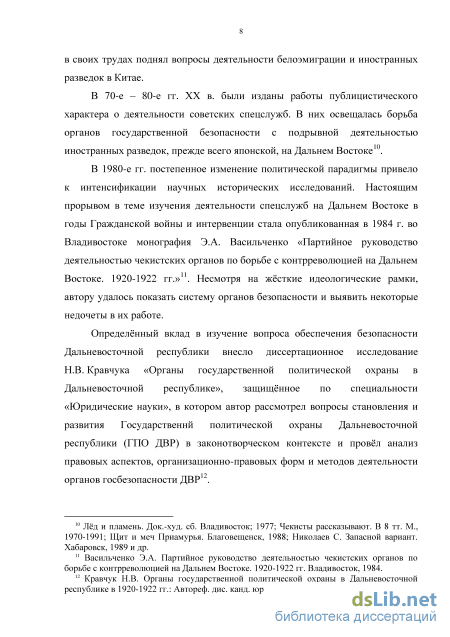 8

в своих трудах поднял вопросы деятельности белоэмиграции и иностранных разведок в Китае.

В 70-е – 80-е гг. XX в. были изданы работы публицистического характера о деятельности советских спецслужб. В них освещалась борьба органов государственной безопасности с подрывной деятельностью иностранных разведок, прежде всего японской, на Дальнем Востоке$^{10}$.

В 1980-е гг. постепенное изменение политической парадигмы привело к интенсификации научных исторических исследований. Настоящим прорывом в теме изучения деятельности спецслужб на Дальнем Востоке в годы Гражданской войны и интервенции стала опубликованная в 1984 г. во Владивостоке монография Э.А. Васильченко «Партийное руководство деятельностью чекистских органов по борьбе с контрреволюцией на Дальнем Востоке. 1920-1922 гг.»$^{11}$. Несмотря на жёсткие идеологические рамки, автору удалось показать систему органов безопасности и выявить некоторые недочеты в их работе.

Определённый вклад в изучение вопроса обеспечения безопасности Дальневосточной республики внесло диссертационное исследование Н.В. Кравчука «Органы государственной политической охраны в Дальневосточной республике», защищённое по специальности «Юридические науки», в котором автор рассмотрел вопросы становления и развития Государственнй политической охраны Дальневосточной республики (ГПО ДВР) в законотворческом контексте и провёл анализ правовых аспектов, организационно-правовых форм и методов деятельности органов госбезопасности ДВР$^{12}$.

$^{10}$ Лёд и пламень. Док.-худ. сб. Владивосток; 1977; Чекисты рассказывают. В 8 тт. М., 1970-1991; Щит и меч Приамурья. Благовещенск, 1988; Николаев С. Запасной вариант. Хабаровск, 1989 и др.
$^{11}$ Васильченко Э.А. Партийное руководство деятельностью чекистских органов по борьбе с контрреволюцией на Дальнем Востоке. 1920-1922 гг. Владивосток, 1984.
$^{12}$ Кравчук Н.В. Органы государственной политической охраны в Дальневосточной республике в 1920-1922 гг.: Автореф. дис. канд. юр

dsLib.net
библиотека диссертаций